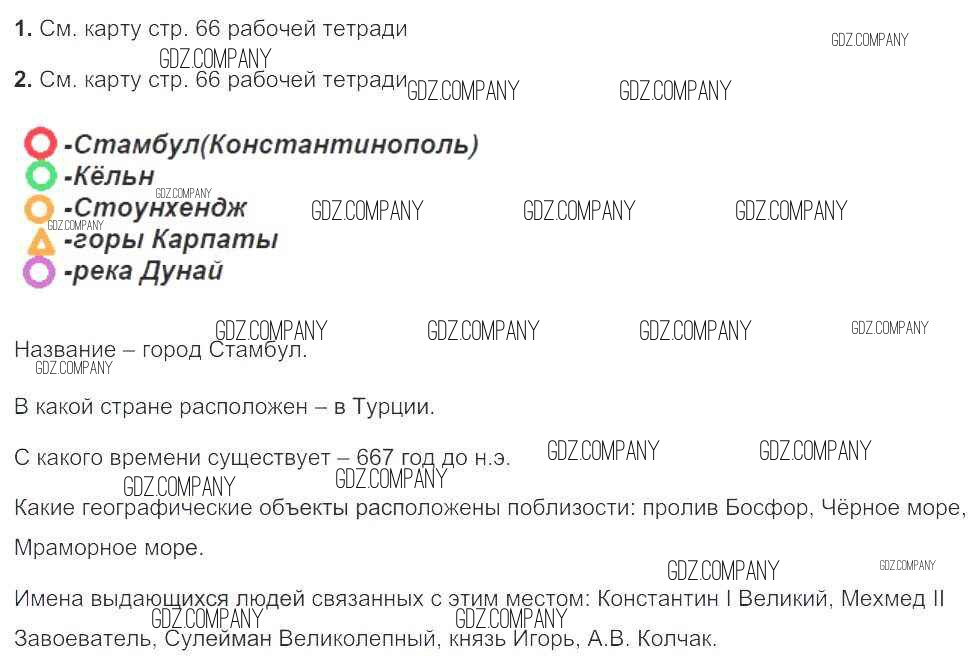 1. См. карту стр. 66 рабочей тетради

2. См. карту стр. 66 рабочей тетради

-Стамбул(Константинополь)
-Кёльн
-Стоунхендж
-горы Карпаты
-река Дунай

Название – город Стамбул.

В какой стране расположен – в Турции.

С какого времени существует – 667 год до н.э.

Какие географические объекты расположены поблизости: пролив Босфор, Чёрное море, Мраморное море.

Имена выдающихся людей связанных с этим местом: Константин I Великий, Мехмед II Завоеватель, Сулейман Великолепный, князь Игорь, А.В. Колчак.

GDZ.COMPANY